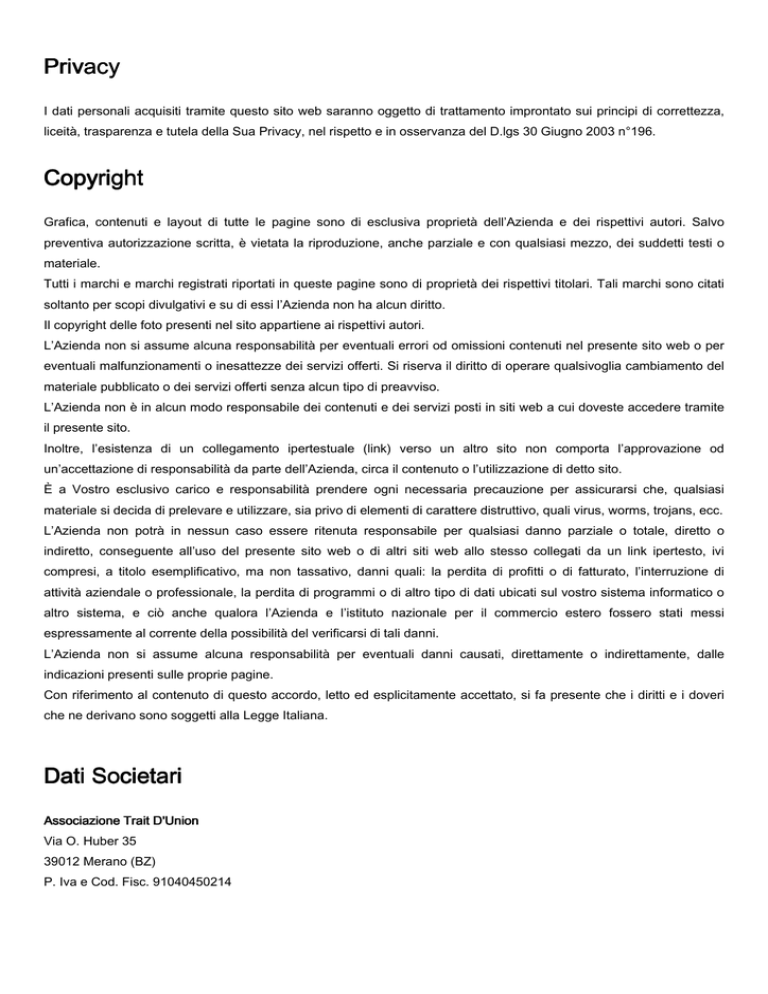 Privacy

I dati personali acquisiti tramite questo sito web saranno oggetto di trattamento improntato sui principi di correttezza, liceità, trasparenza e tutela della Sua Privacy, nel rispetto e in osservanza del D.lgs 30 Giugno 2003 n°196.

Copyright

Grafica, contenuti e layout di tutte le pagine sono di esclusiva proprietà dell'Azienda e dei rispettivi autori. Salvo preventiva autorizzazione scritta, è vietata la riproduzione, anche parziale e con qualsiasi mezzo, dei suddetti testi o materiale.
Tutti i marchi e marchi registrati riportati in queste pagine sono di proprietà dei rispettivi titolari. Tali marchi sono citati soltanto per scopi divulgativi e su di essi l'Azienda non ha alcun diritto.
Il copyright delle foto presenti nel sito appartiene ai rispettivi autori.
L'Azienda non si assume alcuna responsabilità per eventuali errori od omissioni contenuti nel presente sito web o per eventuali malfunzionamenti o inesattezze dei servizi offerti. Si riserva il diritto di operare qualsivoglia cambiamento del materiale pubblicato o dei servizi offerti senza alcun tipo di preavviso.
L'Azienda non è in alcun modo responsabile dei contenuti e dei servizi posti in siti web a cui doveste accedere tramite il presente sito.
Inoltre, l'esistenza di un collegamento ipertestuale (link) verso un altro sito non comporta l'approvazione od un'accettazione di responsabilità da parte dell'Azienda, circa il contenuto o l'utilizzazione di detto sito.
È a Vostro esclusivo carico e responsabilità prendere ogni necessaria precauzione per assicurarsi che, qualsiasi materiale si decida di prelevare e utilizzare, sia privo di elementi di carattere distruttivo, quali virus, worms, trojans, ecc.
L'Azienda non potrà in nessun caso essere ritenuta responsabile per qualsiasi danno parziale o totale, diretto o indiretto, conseguente all'uso del presente sito web o di altri siti web allo stesso collegati da un link ipertesto, ivi compresi, a titolo esemplificativo, ma non tassativo, danni quali: la perdita di profitti o di fatturato, l'interruzione di attività aziendale o professionale, la perdita di programmi o di altro tipo di dati ubicati sul vostro sistema informatico o altro sistema, e ciò anche qualora l'Azienda e l'istituto nazionale per il commercio estero fossero stati messi espressamente al corrente della possibilità del verificarsi di tali danni.
L'Azienda non si assume alcuna responsabilità per eventuali danni causati, direttamente o indirettamente, dalle indicazioni presenti sulle proprie pagine.
Con riferimento al contenuto di questo accordo, letto ed esplicitamente accettato, si fa presente che i diritti e i doveri che ne derivano sono soggetti alla Legge Italiana.

Dati Societari

Associazione Trait D'Union
Via O. Huber 35
39012 Merano (BZ)
P. Iva e Cod. Fisc. 91040450214